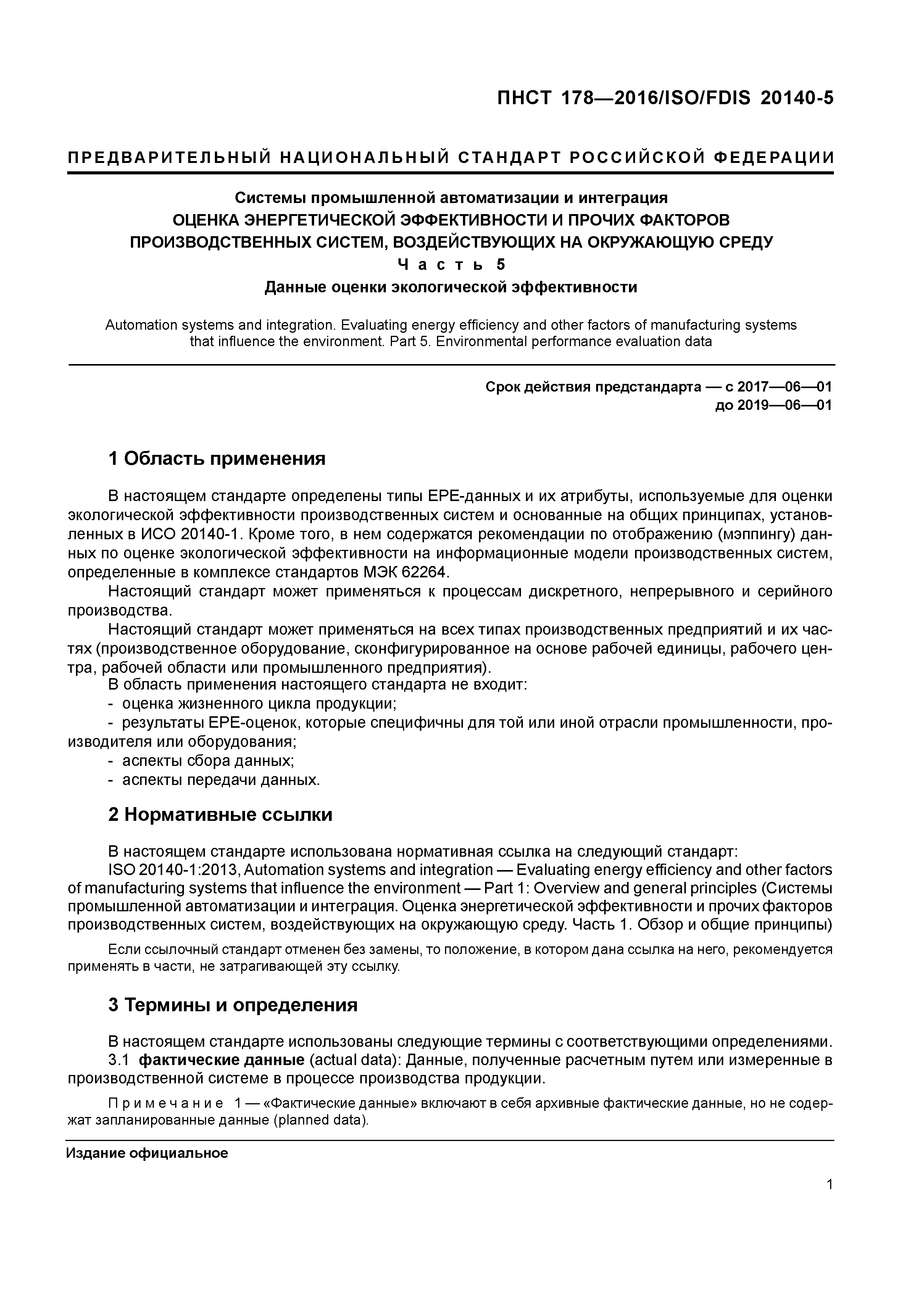 ПНСТ 178—2016/ISO/FDIS 20140-5

ПРЕДВАРИТЕЛЬНЫЙ НАЦИОНАЛЬНЫЙ СТАНДАРТ РОССИЙСКОЙ ФЕДЕРАЦИИ

Системы промышленной автоматизации и интеграция
ОЦЕНКА ЭНЕРГЕТИЧЕСКОЙ ЭФФЕКТИВНОСТИ И ПРОЧИХ ФАКТОРОВ ПРОИЗВОДСТВЕННЫХ СИСТЕМ, ВОЗДЕЙСТВУЮЩИХ НА ОКРУЖАЮЩУЮ СРЕДУ
Часть 5
Данные оценки экологической эффективности

Automation systems and integration. Evaluating energy efficiency and other factors of manufacturing systems that influence the environment. Part 5. Environmental performance evaluation data

Срок действия предстандарта — с 2017—06—01
до 2019—06—01

1 Область применения

В настоящем стандарте определены типы EPE-данных и их атрибуты, используемые для оценки экологической эффективности производственных систем и основанные на общих принципах, установленных в ИСО 20140-1. Кроме того, в нем содержатся рекомендации по отображению (мэппингу) данных по оценке экологической эффективности на информационные модели производственных систем, определенные в комплексе стандартов МЭК 62264.

Настоящий стандарт может применяться к процессам дискретного, непрерывного и серийного производства.

Настоящий стандарт может применяться на всех типах производственных предприятий и их частях (производственное оборудование, сконфигурированное на основе рабочей единицы, рабочего центра, рабочей области или промышленного предприятия).

В область применения настоящего стандарта не входит:
- оценка жизненного цикла продукции;
- результаты EPE-оценок, которые специфичны для той или иной отрасли промышленности, производителя или оборудования;
- аспекты сбора данных;
- аспекты передачи данных.

2 Нормативные ссылки

В настоящем стандарте использована нормативная ссылка на следующий стандарт:

ISO 20140-1:2013, Automation systems and integration — Evaluating energy efficiency and other factors of manufacturing systems that influence the environment — Part 1: Overview and general principles (Системы промышленной автоматизации и интеграция. Оценка энергетической эффективности и прочих факторов производственных систем, воздействующих на окружающую среду. Часть 1. Обзор и общие принципы)

Если ссылочный стандарт отменен без замены, то положение, в котором дана ссылка на него, рекомендуется применять в части, не затрагивающей эту ссылку.

3 Термины и определения

В настоящем стандарте использованы следующие термины с соответствующими определениями.

3.1 фактические данные (actual data): Данные, полученные расчетным путем или измеренные в производственной системе в процессе производства продукции.

Примечание 1 — «Фактические данные» включают в себя архивные фактические данные, но не содержат запланированные данные (planned data).

Издание официальное

1